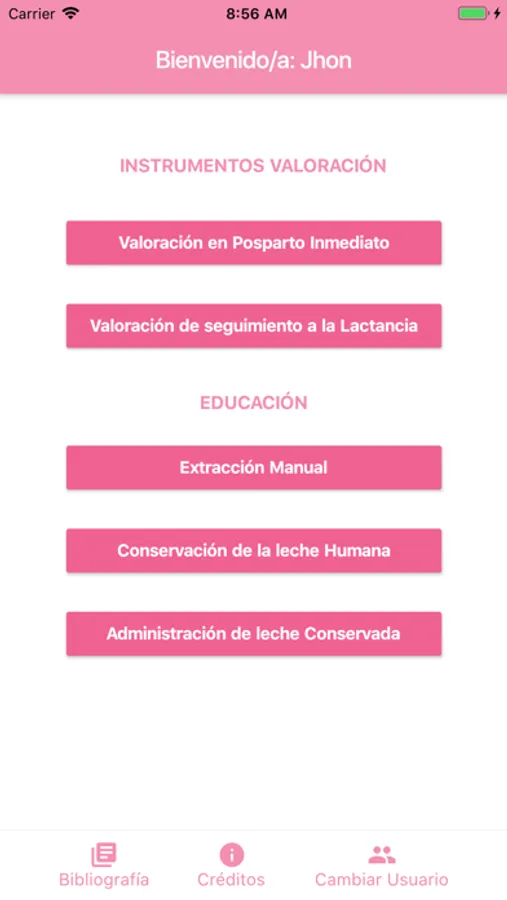 Carrier 8:56 AM

Bienvenido/a: Jhon

INSTRUMENTOS VALORACIÓN

Valoración en Posparto Inmediato

Valoración de seguimiento a la Lactancia

EDUCACIÓN

Extracción Manual

Conservación de la leche Humana

Administración de leche Conservada

Bibliografía Créditos Cambiar Usuario